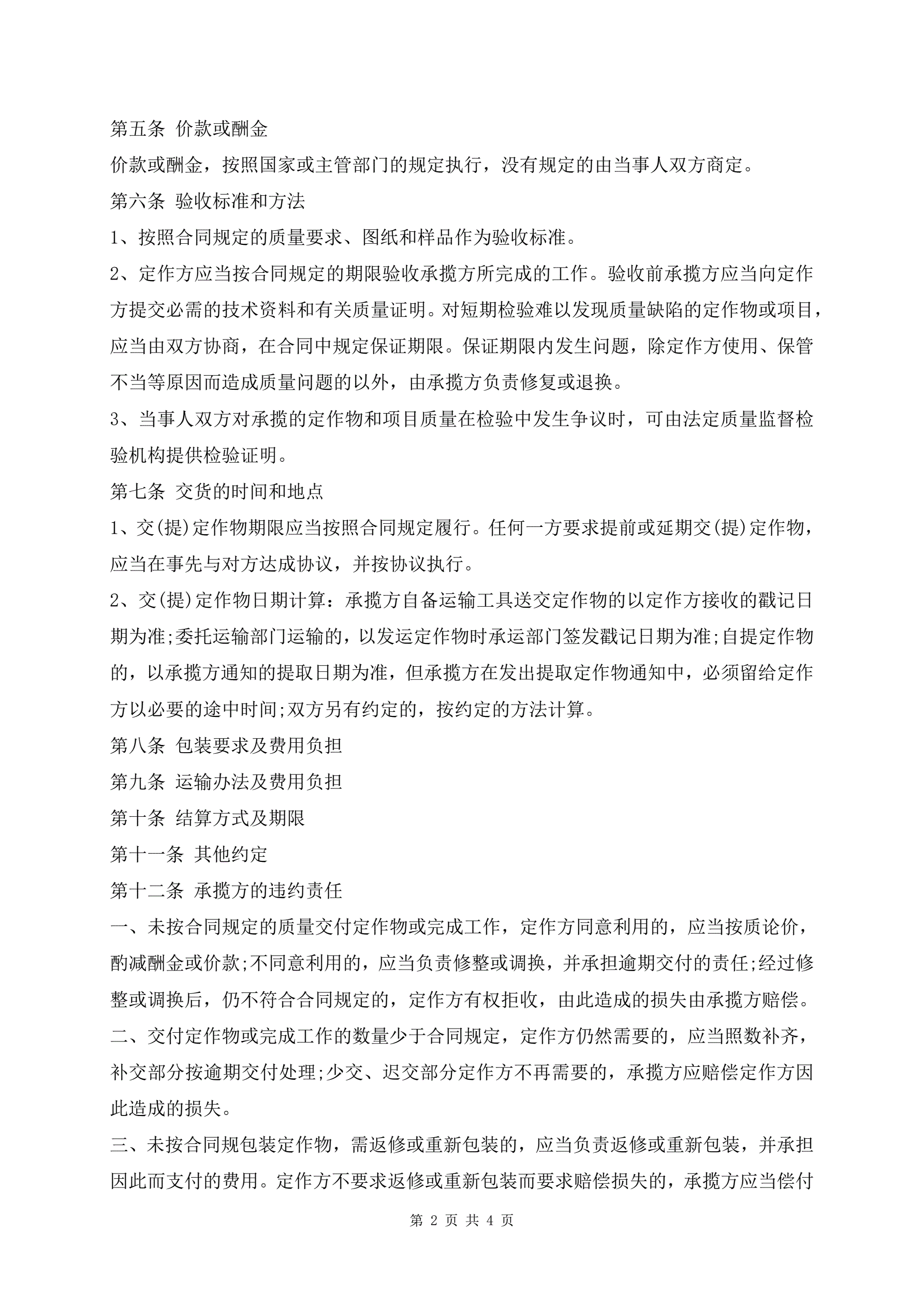 第五条 价款或酬金

价款或酬金，按照国家或主管部门的规定执行，没有规定的由当事人双方商定。

第六条 验收标准和方法

1、按照合同规定的质量要求、图纸和样品作为验收标准。

2、定作方应当按合同规定的期限验收承揽方所完成的工作。验收前承揽方应当向定作方提交必需的技术资料和有关质量证明。对短期检验难以发现质量缺陷的定作物或项目，应当由双方协商，在合同中规定保证期限。保证期限内发生问题，除定作方使用、保管不当等原因而造成质量问题的以外，由承揽方负责修复或退换。

3、当事人双方对承揽的定作物和项目质量在检验中发生争议时，可由法定质量监督检验机构提供检验证明。

第七条 交货的时间和地点

1、交(提)定作物期限应当按照合同规定履行。任何一方要求提前或延期交(提)定作物，应当在事先与对方达成协议，并按协议执行。

2、交(提)定作物日期计算：承揽方自备运输工具送交定作物的以定作方接收的戳记日期为准;委托运输部门运输的，以发运定作物时承运部门签发戳记日期为准;自提定作物的，以承揽方通知的提取日期为准，但承揽方在发出提取定作物通知中，必须留给定作方以必要的途中时间;双方另有约定的，按约定的方法计算。

第八条 包装要求及费用负担

第九条 运输办法及费用负担

第十条 结算方式及期限

第十一条 其他约定

第十二条 承揽方的违约责任

一、未按合同规定的质量交付定作物或完成工作，定作方同意利用的，应当按质论价，酌减酬金或价款;不同意利用的，应当负责修整或调换，并承担逾期交付的责任;经过修整或调换后，仍不符合合同规定的，定作方有权拒收，由此造成的损失由承揽方赔偿。

二、交付定作物或完成工作的数量少于合同规定，定作方仍然需要的，应当照数补齐，补交部分按逾期交付处理;少交、迟交部分定作方不再需要的，承揽方应赔偿定作方因此造成的损失。

三、未按合同规包装定作物，需返修或重新包装的，应当负责返修或重新包装，并承担因此而支付的费用。定作方不要求返修或重新包装而要求赔偿损失的，承揽方应当偿付

第 2 页 共 4 页